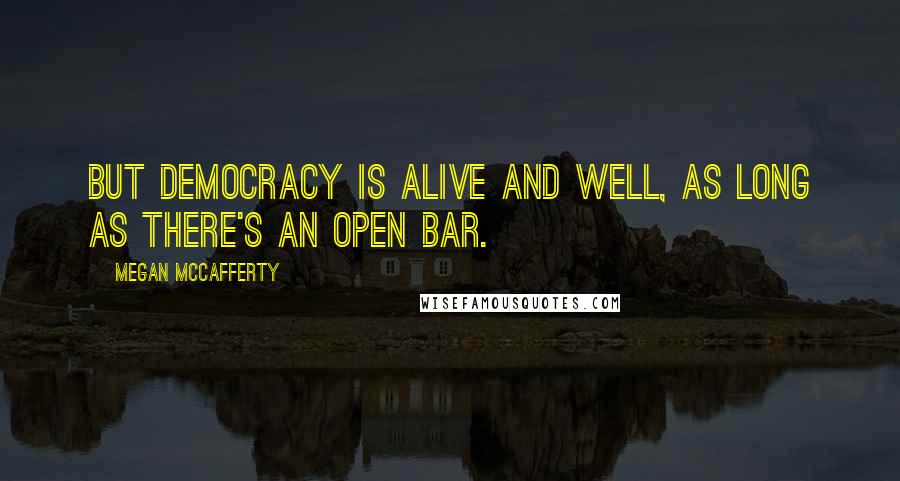 BUT DEMOCRACY IS ALIVE AND WELL, AS LONG AS THERE'S AN OPEN BAR.

MEGAN MCCAFFERTY

WISEFAMOUSQUOTES.COM